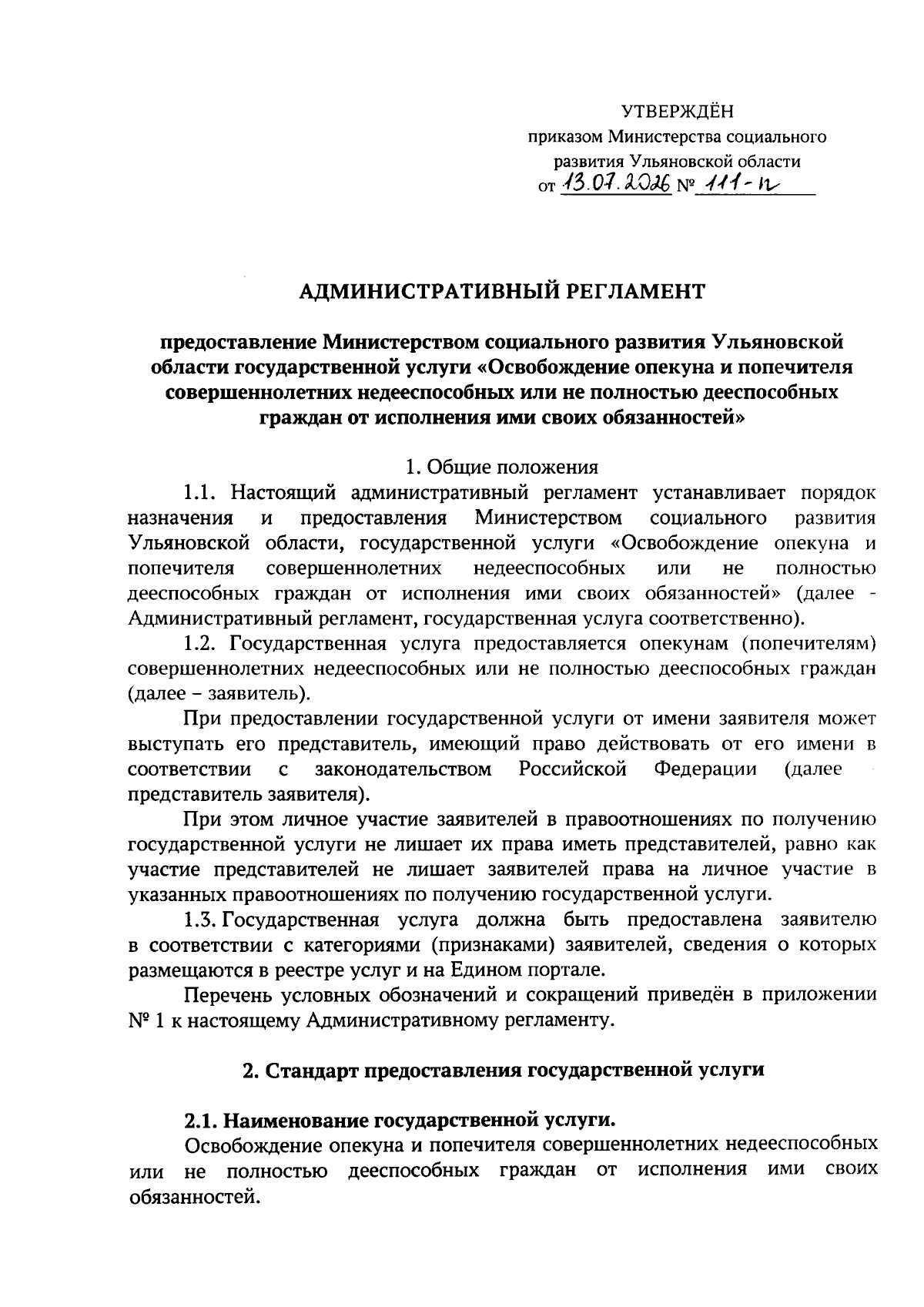 УТВЕРЖДЁН
приказом Министерства социального развития Ульяновской области
от 13.07.2026 № 111-п

АДМИНИСТРАТИВНЫЙ РЕГЛАМЕНТ

предоставление Министерством социального развития Ульяновской области государственной услуги «Освобождение опекуна и попечителя совершеннолетних недееспособных или не полностью дееспособных граждан от исполнения ими своих обязанностей»

1. Общие положения

1.1. Настоящий административный регламент устанавливает порядок назначения и предоставления Министерством социального развития Ульяновской области, государственной услуги «Освобождение опекуна и попечителя совершеннолетних недееспособных или не полностью дееспособных граждан от исполнения ими своих обязанностей» (далее - Административный регламент, государственная услуга соответственно).

1.2. Государственная услуга предоставляется опекунам (попечителям) совершеннолетних недееспособных или не полностью дееспособных граждан (далее – заявитель).

При предоставлении государственной услуги от имени заявителя может выступать его представитель, имеющий право действовать от его имени в соответствии с законодательством Российской Федерации (далее представитель заявителя).

При этом личное участие заявителей в правоотношениях по получению государственной услуги не лишает их права иметь представителей, равно как участие представителей не лишает заявителей права на личное участие в указанных правоотношениях по получению государственной услуги.

1.3. Государственная услуга должна быть предоставлена заявителю в соответствии с категориями (признаками) заявителей, сведения о которых размещаются в реестре услуг и на Едином портале.

Перечень условных обозначений и сокращений приведён в приложении № 1 к настоящему Административному регламенту.

2. Стандарт предоставления государственной услуги

2.1. Наименование государственной услуги.

Освобождение опекуна и попечителя совершеннолетних недееспособных или не полностью дееспособных граждан от исполнения ими своих обязанностей.